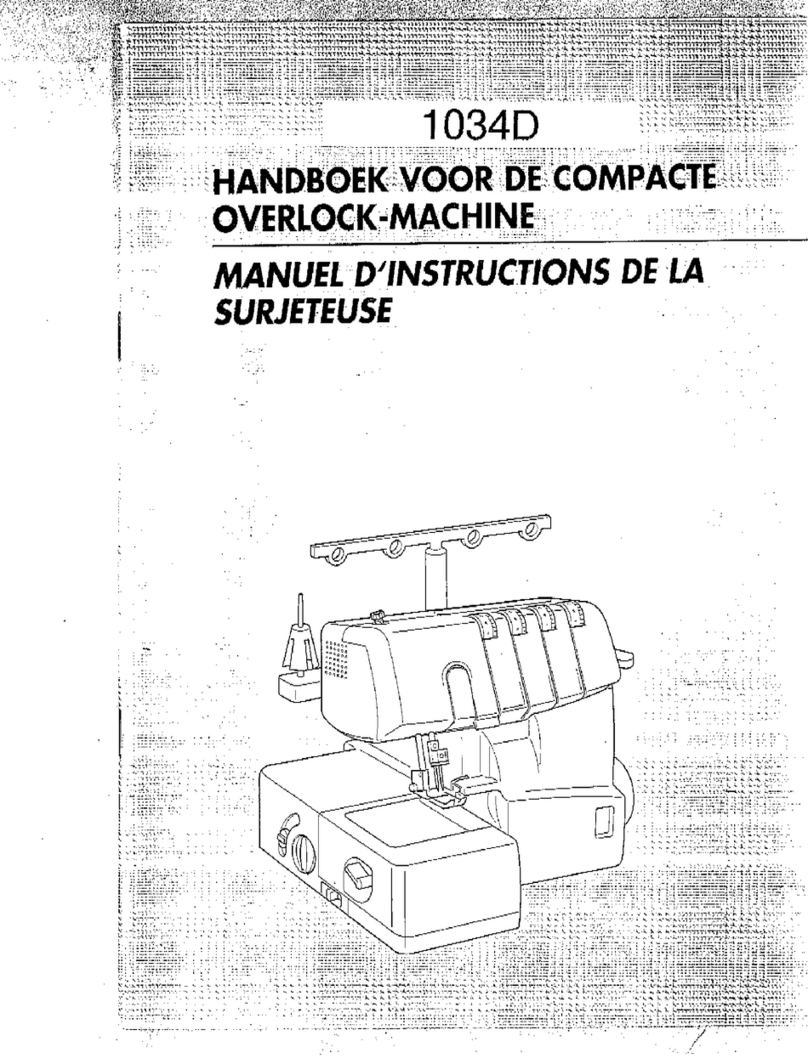 1034D

HANDBOEK VOOR DE COMPACTE OVERLOCK-MACHINE

MANUEL D'INSTRUCTIONS DE LA SURJETEUSE